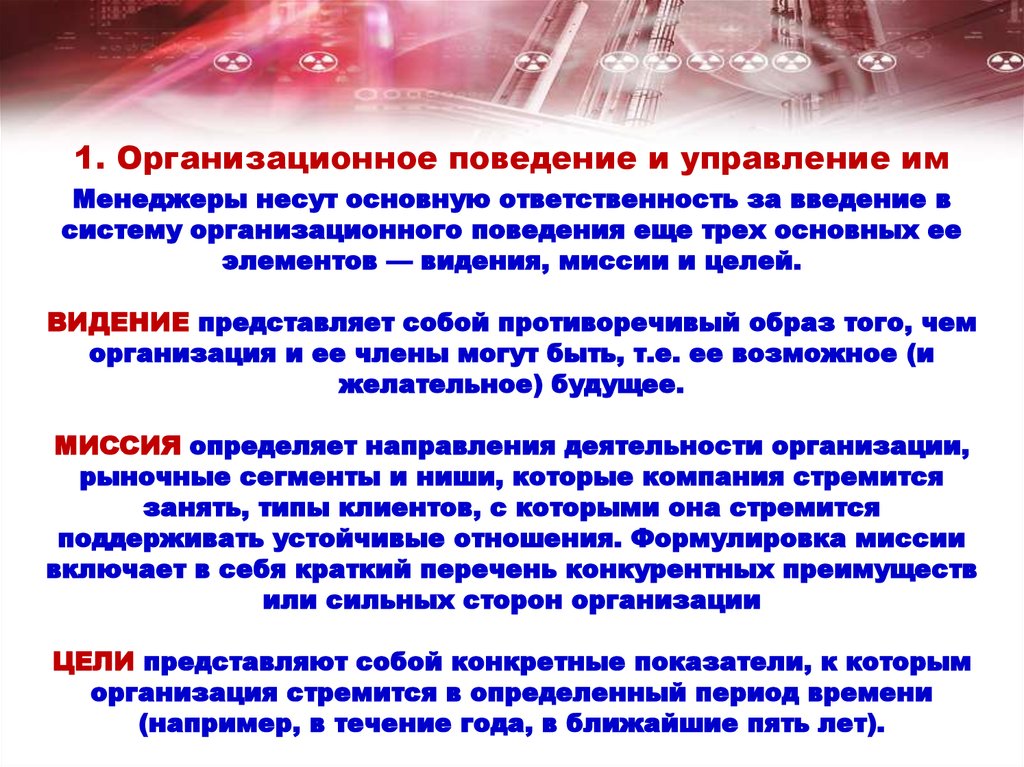 1. Организационное поведение и управление им

Менеджеры несут основную ответственность за введение в систему организационного поведения еще трех основных ее элементов — видения, миссии и целей.

ВИДЕНИЕ представляет собой противоречивый образ того, чем организация и ее члены могут быть, т.е. ее возможное (и желательное) будущее.

МИССИЯ определяет направления деятельности организации, рыночные сегменты и ниши, которые компания стремится занять, типы клиентов, с которыми она стремится поддерживать устойчивые отношения. Формулировка миссии включает в себя краткий перечень конкурентных преимуществ или сильных сторон организации

ЦЕЛИ представляют собой конкретные показатели, к которым организация стремится в определенный период времени (например, в течение года, в ближайшие пять лет).